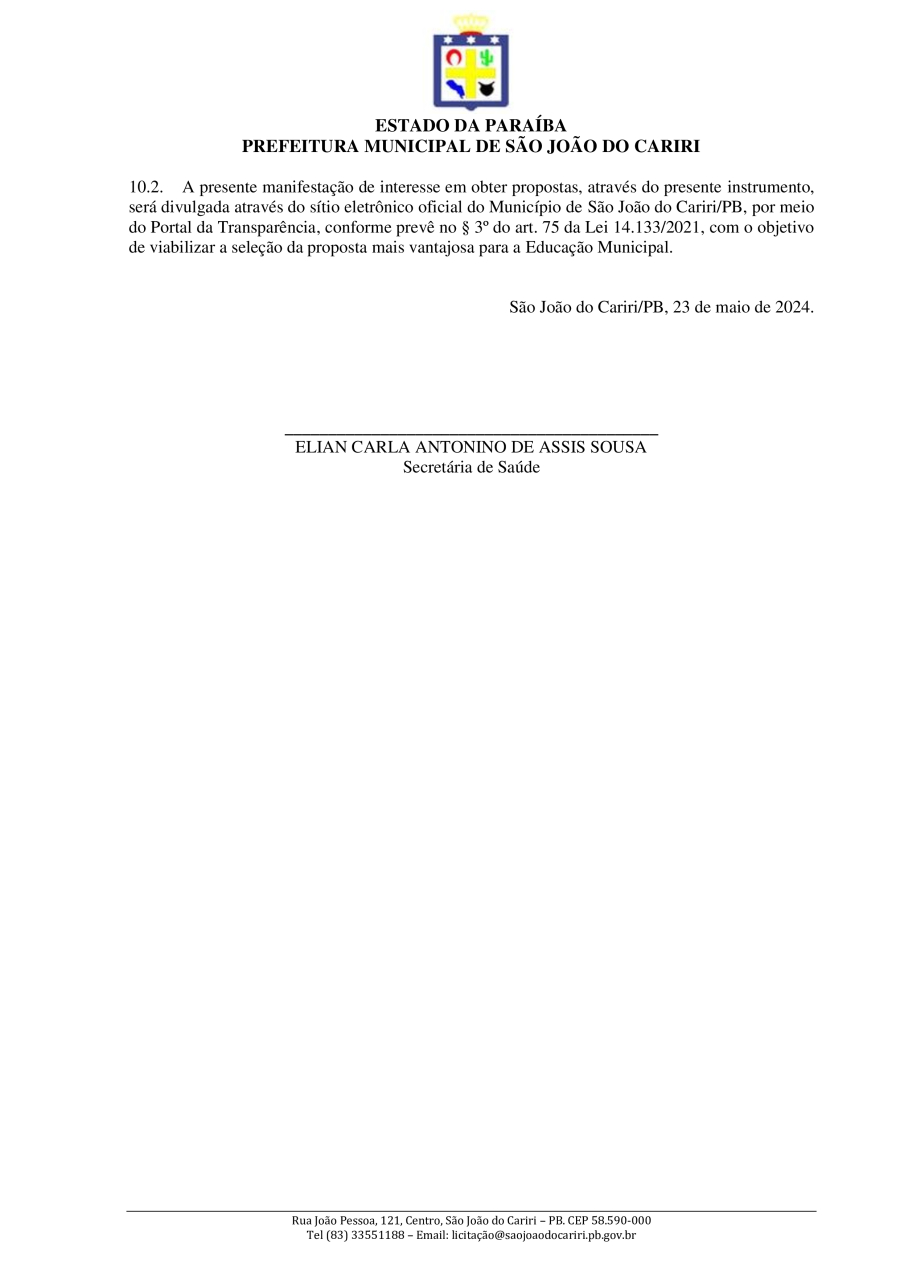 ESTADO DA PARAÍBA
PREFEITURA MUNICIPAL DE SÃO JOÃO DO CARIRI

10.2. A presente manifestação de interesse em obter propostas, através do presente instrumento, será divulgada através do sítio eletrônico oficial do Município de São João do Cariri/PB, por meio do Portal da Transparência, conforme prevê no § 3º do art. 75 da Lei 14.133/2021, com o objetivo de viabilizar a seleção da proposta mais vantajosa para a Educação Municipal.

São João do Cariri/PB, 23 de maio de 2024.

ELIAN CARLA ANTONINO DE ASSIS SOUSA
Secretária de Saúde

Rua João Pessoa, 121, Centro, São João do Cariri – PB. CEP 58.590-000
Tel (83) 33551188 – Email: licitação@saojoaodocariri.pb.gov.br